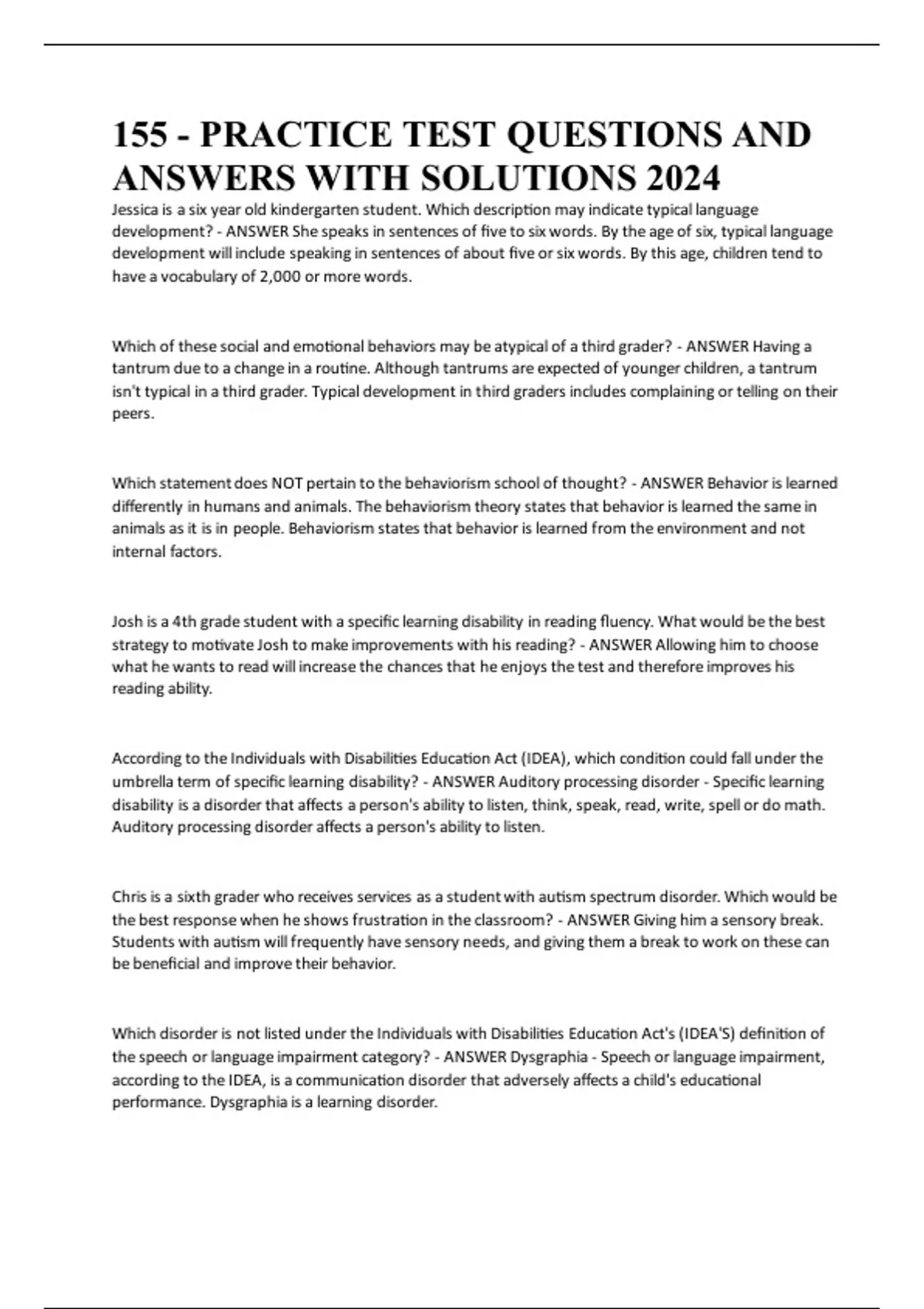 155 - PRACTICE TEST QUESTIONS AND ANSWERS WITH SOLUTIONS 2024

Jessica is a six year old kindergarten student. Which description may indicate typical language development? - ANSWER She speaks in sentences of five to six words. By the age of six, typical language development will include speaking in sentences of about five or six words. By this age, children tend to have a vocabulary of 2,000 or more words.

Which of these social and emotional behaviors may be atypical of a third grader? - ANSWER Having a tantrum due to a change in a routine. Although tantrums are expected of younger children, a tantrum isn't typical in a third grader. Typical development in third graders includes complaining or telling on their peers.

Which statement does NOT pertain to the behaviorism school of thought? - ANSWER Behavior is learned differently in humans and animals. The behaviorism theory states that behavior is learned the same in animals as it is in people. Behaviorism states that behavior is learned from the environment and not internal factors.

Josh is a 4th grade student with a specific learning disability in reading fluency. What would be the best strategy to motivate Josh to make improvements with his reading? - ANSWER Allowing him to choose what he wants to read will increase the chances that he enjoys the test and therefore improves his reading ability.

According to the Individuals with Disabilities Education Act (IDEA), which condition could fall under the umbrella term of specific learning disability? - ANSWER Auditory processing disorder - Specific learning disability is a disorder that affects a person's ability to listen, think, speak, read, write, spell or do math. Auditory processing disorder affects a person's ability to listen.

Chris is a sixth grader who receives services as a student with autism spectrum disorder. Which would be the best response when he shows frustration in the classroom? - ANSWER Giving him a sensory break. Students with autism will frequently have sensory needs, and giving them a break to work on these can be beneficial and improve their behavior.

Which disorder is not listed under the Individuals with Disabilities Education Act's (IDEA'S) definition of the speech or language impairment category? - ANSWER Dysgraphia - Speech or language impairment, according to the IDEA, is a communication disorder that adversely affects a child's educational performance. Dysgraphia is a learning disorder.